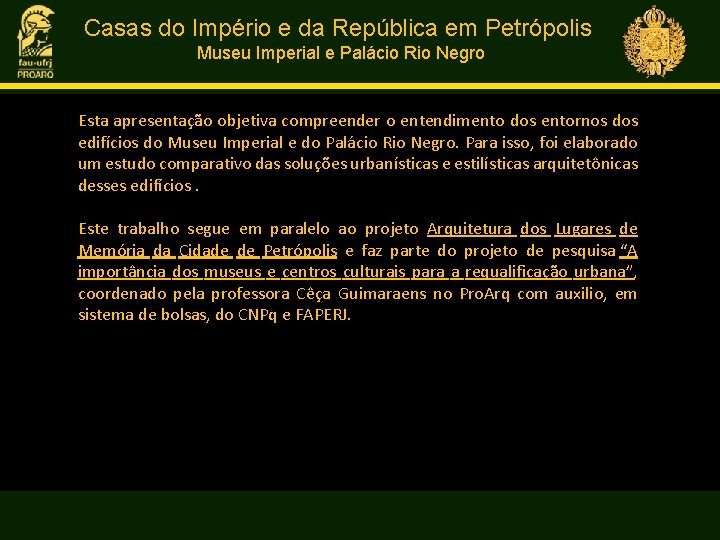 fau-ufrj
PROARQ

Casas do Império e da República em Petrópolis
Museu Imperial e Palácio Rio Negro

Esta apresentação objetiva compreender o entendimento dos entornos dos edifícios do Museu Imperial e do Palácio Rio Negro. Para isso, foi elaborado um estudo comparativo das soluções urbanísticas e estilísticas arquitetônicas desses edifícios .

Este trabalho segue em paralelo ao projeto Arquitetura dos Lugares de Memória da Cidade de Petrópolis e faz parte do projeto de pesquisa "A importância dos museus e centros culturais para a requalificação urbana", coordenado pela professora Cêça Guimaraens no ProArq com auxilio, em sistema de bolsas, do CNPq e FAPERJ.